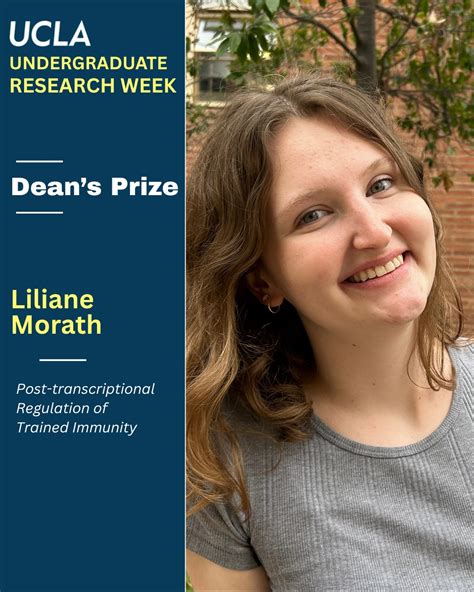 UCLA
UNDERGRADUATE RESEARCH WEEK

Dean's Prize

Liliane Morath

Post-transcriptional Regulation of Trained Immunity